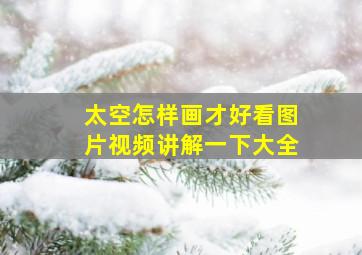 太空怎样画才好看图片视频讲解一下大全